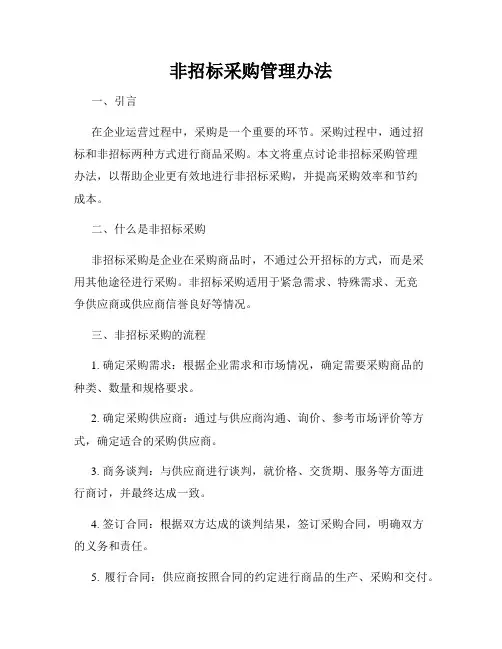 非招标采购管理办法

一、引言

在企业运营过程中，采购是一个重要的环节。采购过程中，通过招标和非招标两种方式进行商品采购。本文将重点讨论非招标采购管理办法，以帮助企业更有效地进行非招标采购，并提高采购效率和节约成本。

二、什么是非招标采购

非招标采购是企业在采购商品时，不通过公开招标的方式，而是采用其他途径进行采购。非招标采购适用于紧急需求、特殊需求、无竞争供应商或供应商信誉良好等情况。

三、非招标采购的流程

1. 确定采购需求：根据企业需求和市场情况，确定需要采购商品的种类、数量和规格要求。

2. 确定采购供应商：通过与供应商沟通、询价、参考市场评价等方式，确定适合的采购供应商。

3. 商务谈判：与供应商进行谈判，就价格、交货期、服务等方面进行商讨，并最终达成一致。

4. 签订合同：根据双方达成的谈判结果，签订采购合同，明确双方的义务和责任。

5. 履行合同：供应商按照合同的约定进行商品的生产、采购和交付。